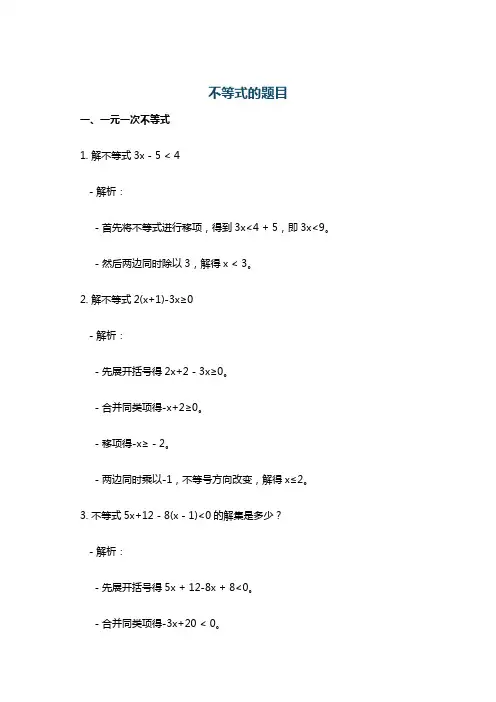 不等式的题目

一、一元一次不等式

1. 解不等式 $3x - 5 < 4$

- 解析：

- 首先将不等式进行移项，得到 $3x<4 + 5$，即 $3x<9$。

- 然后两边同时除以 3，解得 $x < 3$。

2. 解不等式 $2(x+1)-3x\geq0$

- 解析：

- 先展开括号得 $2x+2 - 3x\geq0$。

- 合并同类项得$-x+2\geq0$。

- 移项得$-x\geq - 2$。

- 两边同时乘以-1，不等号方向改变，解得 $x\leq2$。

3. 不等式 $5x+12 - 8(x - 1)<0$ 的解集是多少？

- 解析：

- 先展开括号得 $5x + 12-8x + 8<0$。

- 合并同类项得$-3x+20 < 0$。